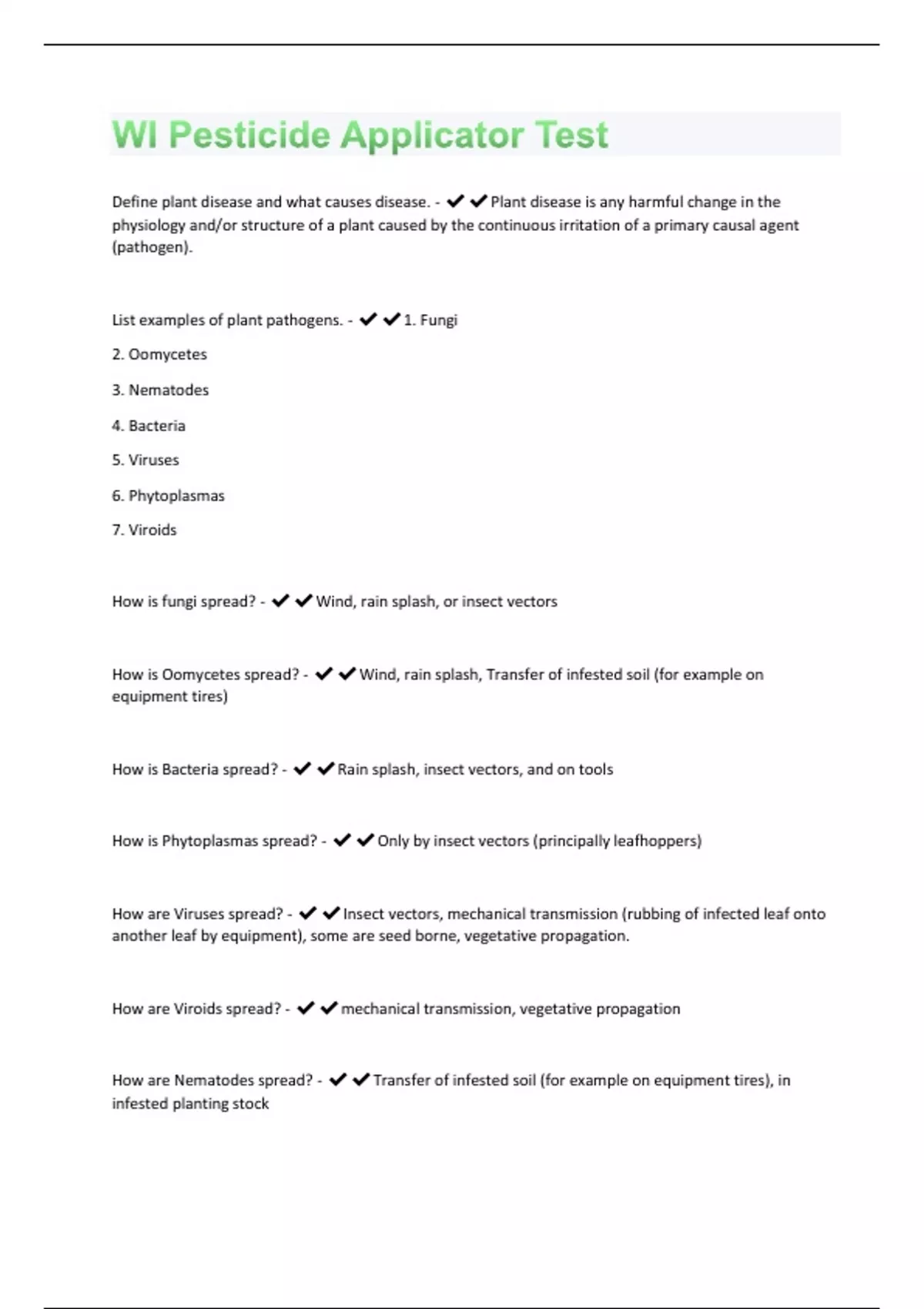 WI Pesticide Applicator Test

Define plant disease and what causes disease. - ✔✔Plant disease is any harmful change in the physiology and/or structure of a plant caused by the continuous irritation of a primary causal agent (pathogen).

List examples of plant pathogens. - ✔✔1. Fungi

2. Oomycetes

3. Nematodes

4. Bacteria

5. Viruses

6. Phytoplasmas

7. Viroids

How is fungi spread? - ✔✔Wind, rain splash, or insect vectors

How is Oomycetes spread? - ✔✔Wind, rain splash, Transfer of infested soil (for example on equipment tires)

How is Bacteria spread? - ✔✔Rain splash, insect vectors, and on tools

How is Phytoplasmas spread? - ✔✔Only by insect vectors (principally leafhoppers)

How are Viruses spread? - ✔✔Insect vectors, mechanical transmission (rubbing of infected leaf onto another leaf by equipment), some are seed borne, vegetative propagation.

How are Viroids spread? - ✔✔mechanical transmission, vegetative propagation

How are Nematodes spread? - ✔✔Transfer of infested soil (for example on equipment tires), in infested planting stock